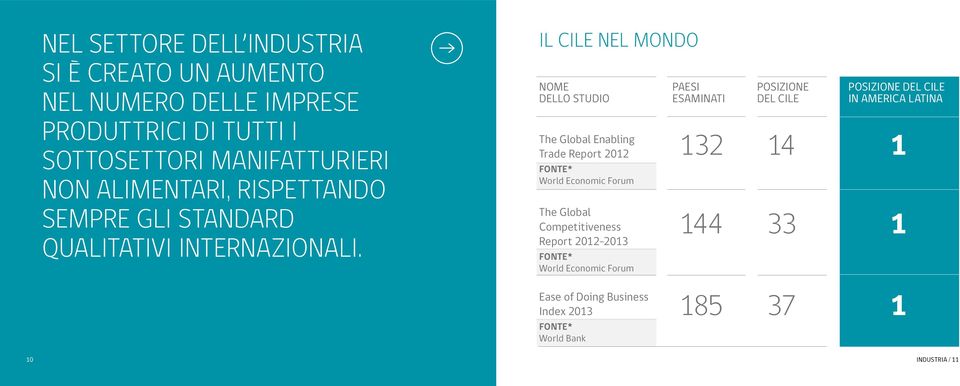 NEL SETTORE DELL'INDUSTRIA SI È CREATO UN AUMENTO NEL NUMERO DELLE IMPRESE PRODUTTRICI DI TUTTI I SOTTOSETTORI MANIFATTURIERI NON ALIMENTARI, RISPETTANDO SEMPRE GLI STANDARD QUALITATIVI INTERNAZIONALI.

10

IL CILE NEL MONDO

| NOME DELLO STUDIO | PAESI ESAMINATI | POSIZIONE DEL CILE | POSIZIONE DEL CILE IN AMERICA LATINA |
|---|---|---|---|
| The Global Enabling Trade Report 2012 FONTE* World Economic Forum | 132 | 14 | 1 |
| The Global Competitiveness Report 2012-2013 FONTE* World Economic Forum | 144 | 33 | 1 |
| Ease of Doing Business Index 2013 FONTE* World Bank | 185 | 37 | 1 |

INDUSTRIA / 11